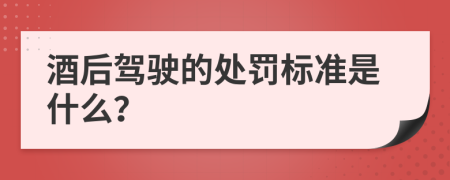 酒后驾驶的处罚标准是什么?